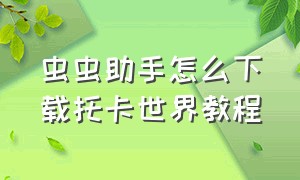 虫虫助手怎么下载托卡世界教程